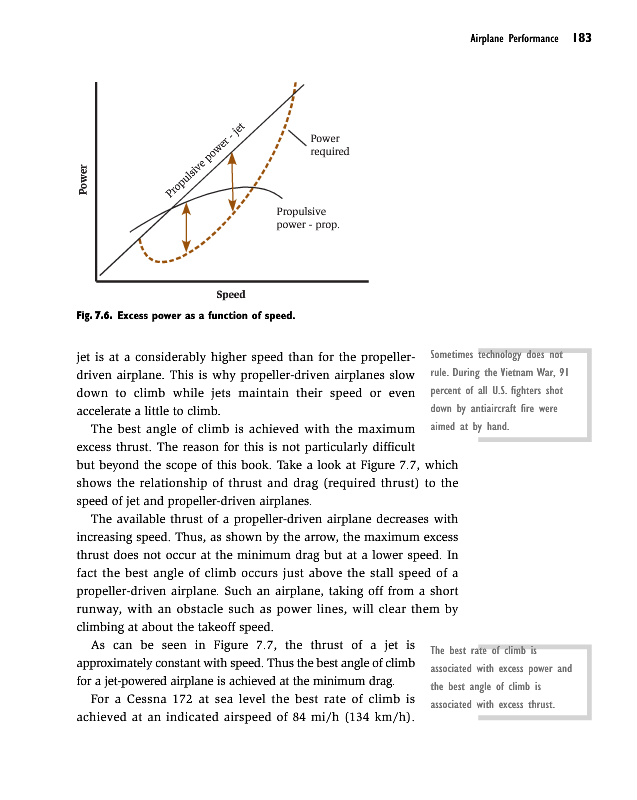 Airplane Performance 183

Power

Propulsive power - jet

Power required

Propulsive power - prop.

Speed

Fig. 7.6. Excess power as a function of speed.

jet is at a considerably higher speed than for the propeller-driven airplane. This is why propeller-driven airplanes slow down to climb while jets maintain their speed or even accelerate a little to climb.

The best angle of climb is achieved with the maximum excess thrust. The reason for this is not particularly difficult but beyond the scope of this book. Take a look at Figure 7.7, which shows the relationship of thrust and drag (required thrust) to the speed of jet and propeller-driven airplanes.

The available thrust of a propeller-driven airplane decreases with increasing speed. Thus, as shown by the arrow, the maximum excess thrust does not occur at the minimum drag but at a lower speed. In fact the best angle of climb occurs just above the stall speed of a propeller-driven airplane. Such an airplane, taking off from a short runway, with an obstacle such as power lines, will clear them by climbing at about the takeoff speed.

As can be seen in Figure 7.7, the thrust of a jet is approximately constant with speed. Thus the best angle of climb for a jet-powered airplane is achieved at the minimum drag.

For a Cessna 172 at sea level the best rate of climb is achieved at an indicated airspeed of 84 mi/h (134 km/h).

Sometimes technology does not rule. During the Vietnam War, 91 percent of all U.S. fighters shot down by antiaircraft fire were aimed at by hand.

The best rate of climb is associated with excess power and the best angle of climb is associated with excess thrust.